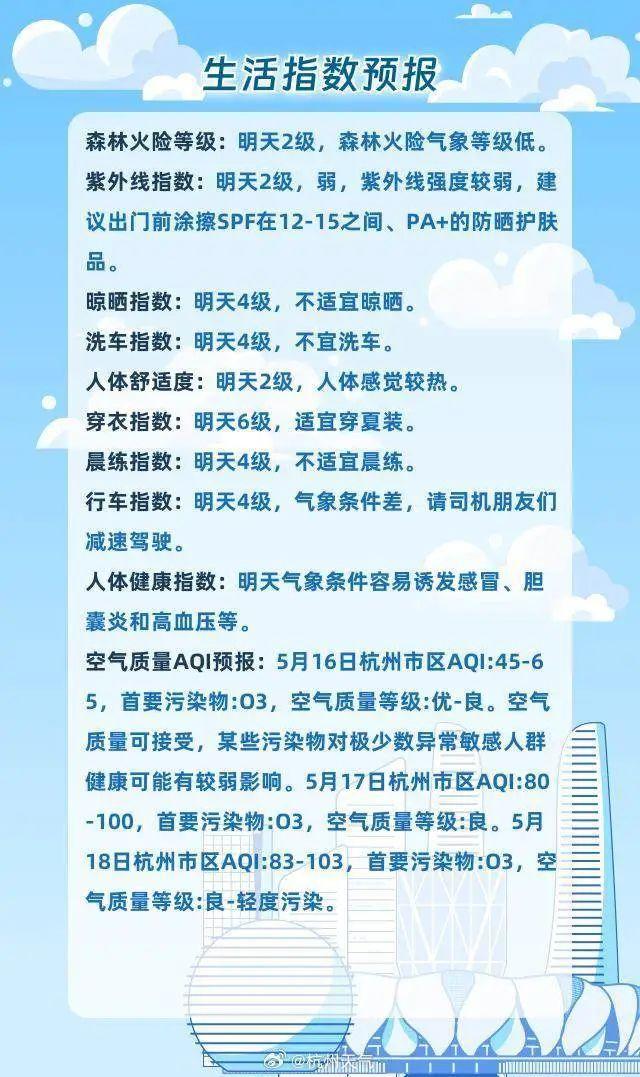 生活指数预报

森林火险等级：明天2级，森林火险气象等级低。

紫外线指数：明天2级，弱，紫外线强度较弱，建议出门前涂擦SPF在12-15之间、PA+的防晒护肤品。

晾晒指数：明天4级，不适宜晾晒。

洗车指数：明天4级，不宜洗车。

人体舒适度：明天2级，人体感觉较热。

穿衣指数：明天6级，适宜穿夏装。

晨练指数：明天4级，不适宜晨练。

行车指数：明天4级，气象条件差，请司机朋友们减速驾驶。

人体健康指数：明天气象条件容易诱发感冒、胆囊炎和高血压等。

空气质量AQI预报：5月16日杭州市区AQI:45-65，首要污染物:O3，空气质量等级:优-良。空气质量可接受，某些污染物对极少数异常敏感人群健康可能有较弱影响。5月17日杭州市区AQI:80-100，首要污染物:O3，空气质量等级:良。5月18日杭州市区AQI:83-103，首要污染物:O3，空气质量等级:良-轻度污染。

@杭州天气